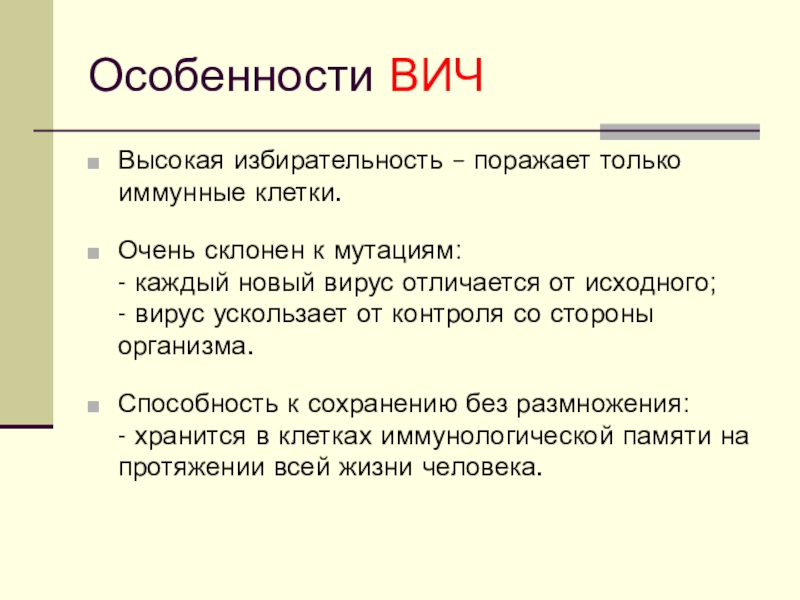 Особенности ВИЧ

Высокая избирательность – поражает только иммунные клетки.

Очень склонен к мутациям:
- каждый новый вирус отличается от исходного;
- вирус ускользает от контроля со стороны организма.

Способность к сохранению без размножения:
- хранится в клетках иммунологической памяти на протяжении всей жизни человека.